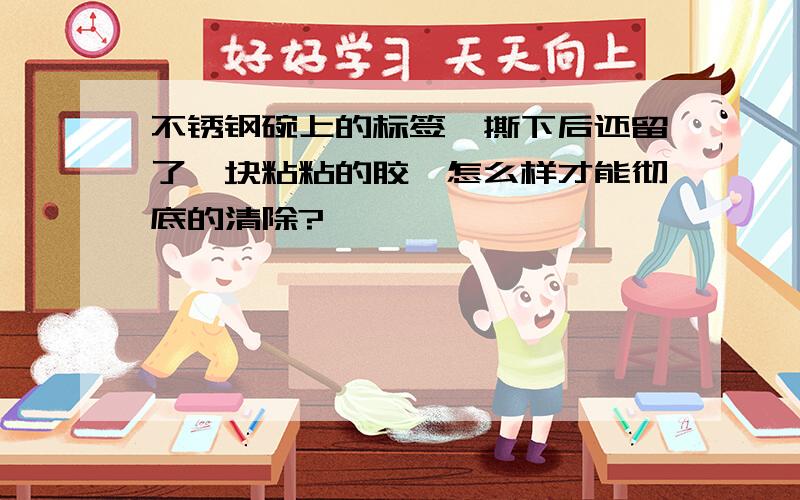 好好学习 天天向上

不锈钢碗上的标签,撕下后还留了一块粘粘的胶,怎么样才能彻底的清除?